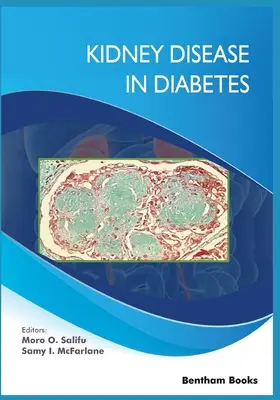 KIDNEY DISEASE IN DIABETES

Editors:
Moro O. Salifu
Samy I. McFarlane

Bentham Books